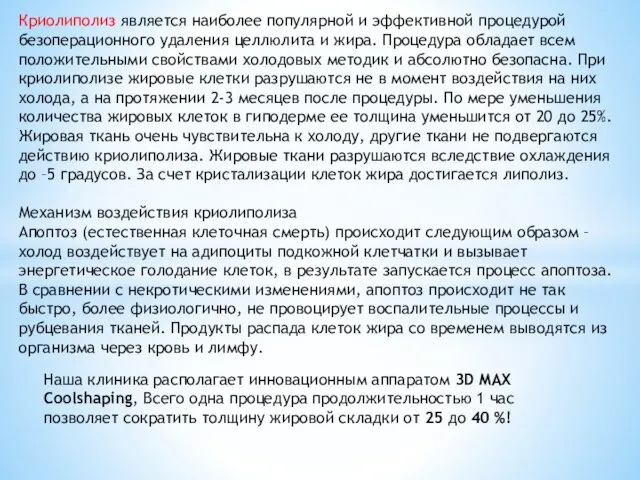 Криолиполиз является наиболее популярной и эффективной процедурой безоперационного удаления целлюлита и жира. Процедура обладает всем положительными свойствами холодовых методик и абсолютно безопасна. При криолиполизе жировые клетки разрушаются не в момент воздействия на них холода, а на протяжении 2-3 месяцев после процедуры. По мере уменьшения количества жировых клеток в гиподерме ее толщина уменьшится от 20 до 25%. Жировая ткань очень чувствительна к холоду, другие ткани не подвергаются действию криолиполиза. Жировые ткани разрушаются вследствие охлаждения до –5 градусов. За счет кристализации клеток жира достигается липолиз.

Механизм воздействия криолиполиза
Апоптоз (естественная клеточная смерть) происходит следующим образом – холод воздействует на адипоциты подкожной клетчатки и вызывает энергетическое голодание клеток, в результате запускается процесс апоптоза. В сравнении с некротическими изменениями, апоптоз происходит не так быстро, более физиологично, не провоцирует воспалительные процессы и рубцевания тканей. Продукты распада клеток жира со временем выводятся из организма через кровь и лимфу.

Наша клиника располагает инновационным аппаратом 3D MAX Coolshaping, Всего одна процедура продолжительностью 1 час позволяет сократить толщину жировой складки от 25 до 40 %!